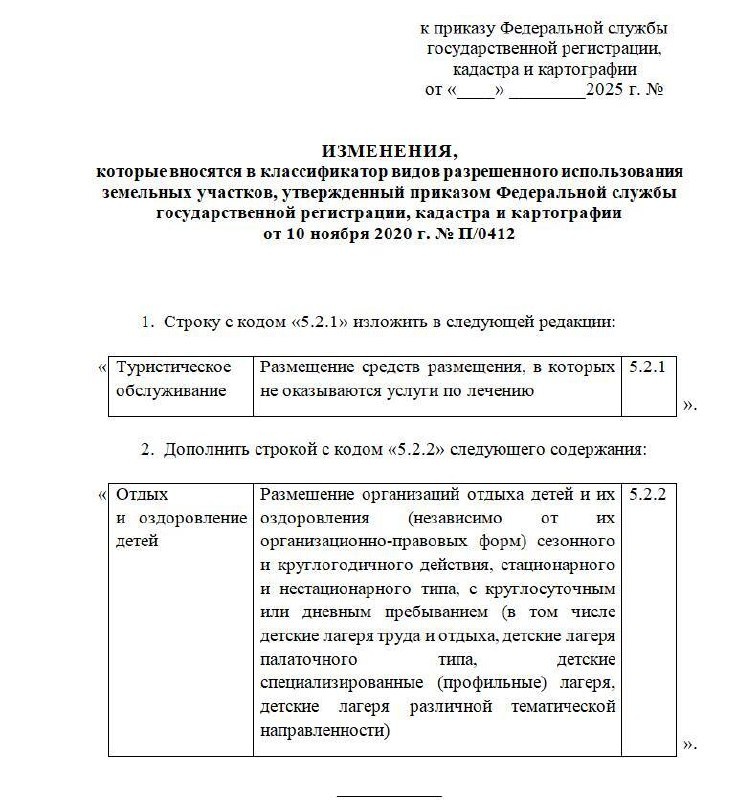 к приказу Федеральной службы государственной регистрации, кадастра и картографии
от «____» ________2025 г. №

ИЗМЕНЕНИЯ,
которые вносятся в классификатор видов разрешенного использования земельных участков, утвержденный приказом Федеральной службы государственной регистрации, кадастра и картографии
от 10 ноября 2020 г. № П/0412

1. Строку с кодом «5.2.1» изложить в следующей редакции:

«

| Туристическое обслуживание | Размещение средств размещения, в которых не оказываются услуги по лечению | 5.2.1 |
|---|---|---|

».

2. Дополнить строкой с кодом «5.2.2» следующего содержания:

«

| Отдых и оздоровление детей | Размещение организаций отдыха детей и их оздоровления (независимо от их организационно-правовых форм) сезонного и круглогодичного действия, стационарного и нестационарного типа, с круглосуточным или дневным пребыванием (в том числе детские лагеря труда и отдыха, детские лагеря палаточного типа, детские специализированные (профильные) лагеря, детские лагеря различной тематической направленности) | 5.2.2 |
|---|---|---|

».